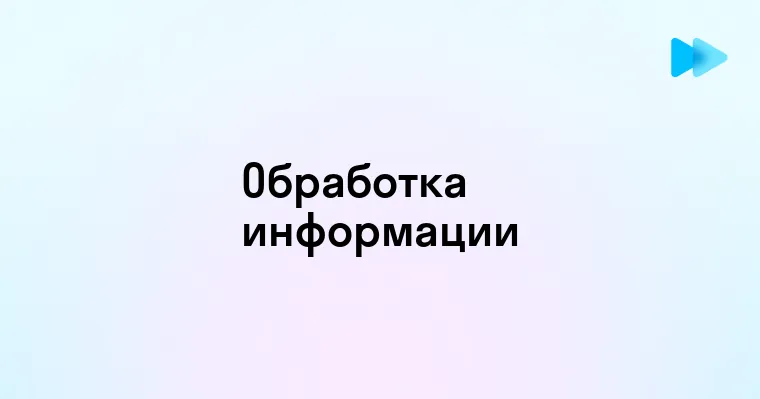 Обработка информации